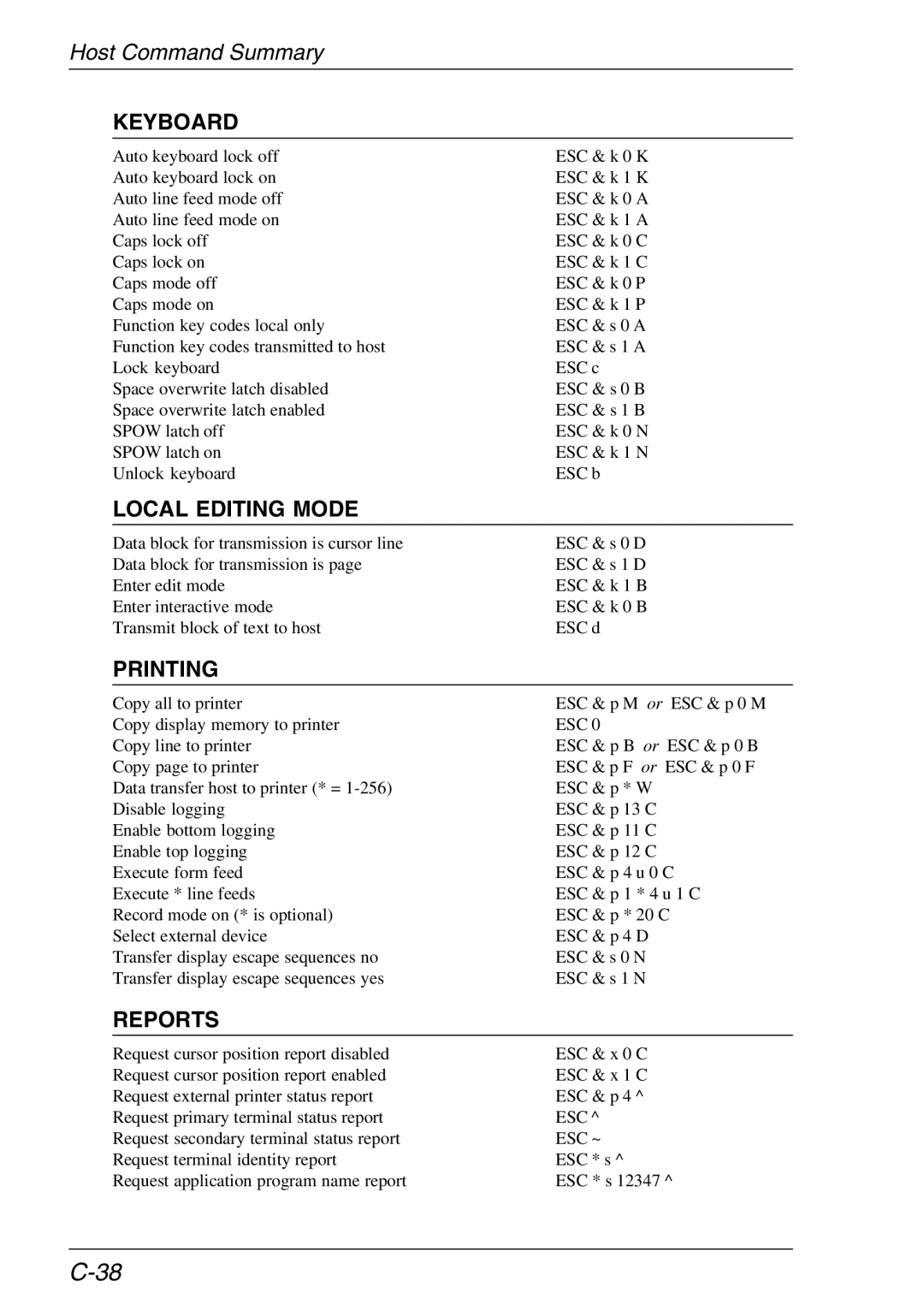 Host Command Summary

KEYBOARD

| | |
|---|---|
| Auto keyboard lock off | ESC & k 0 K |
| Auto keyboard lock on | ESC & k 1 K |
| Auto line feed mode off | ESC & k 0 A |
| Auto line feed mode on | ESC & k 1 A |
| Caps lock off | ESC & k 0 C |
| Caps lock on | ESC & k 1 C |
| Caps mode off | ESC & k 0 P |
| Caps mode on | ESC & k 1 P |
| Function key codes local only | ESC & s 0 A |
| Function key codes transmitted to host | ESC & s 1 A |
| Lock keyboard | ESC c |
| Space overwrite latch disabled | ESC & s 0 B |
| Space overwrite latch enabled | ESC & s 1 B |
| SPOW latch off | ESC & k 0 N |
| SPOW latch on | ESC & k 1 N |
| Unlock keyboard | ESC b |

LOCAL EDITING MODE

| | |
|---|---|
| Data block for transmission is cursor line | ESC & s 0 D |
| Data block for transmission is page | ESC & s 1 D |
| Enter edit mode | ESC & k 1 B |
| Enter interactive mode | ESC & k 0 B |
| Transmit block of text to host | ESC d |

PRINTING

| | |
|---|---|
| Copy all to printer | ESC & p M or ESC & p 0 M |
| Copy display memory to printer | ESC 0 |
| Copy line to printer | ESC & p B or ESC & p 0 B |
| Copy page to printer | ESC & p F or ESC & p 0 F |
| Data transfer host to printer (* = 1-256) | ESC & p * W |
| Disable logging | ESC & p 13 C |
| Enable bottom logging | ESC & p 11 C |
| Enable top logging | ESC & p 12 C |
| Execute form feed | ESC & p 4 u 0 C |
| Execute * line feeds | ESC & p 1 * 4 u 1 C |
| Record mode on (* is optional) | ESC & p * 20 C |
| Select external device | ESC & p 4 D |
| Transfer display escape sequences no | ESC & s 0 N |
| Transfer display escape sequences yes | ESC & s 1 N |

REPORTS

| | |
|---|---|
| Request cursor position report disabled | ESC & x 0 C |
| Request cursor position report enabled | ESC & x 1 C |
| Request external printer status report | ESC & p 4 ^ |
| Request primary terminal status report | ESC ^ |
| Request secondary terminal status report | ESC ~ |
| Request terminal identity report | ESC * s ^ |
| Request application program name report | ESC * s 12347 ^ |

C-38